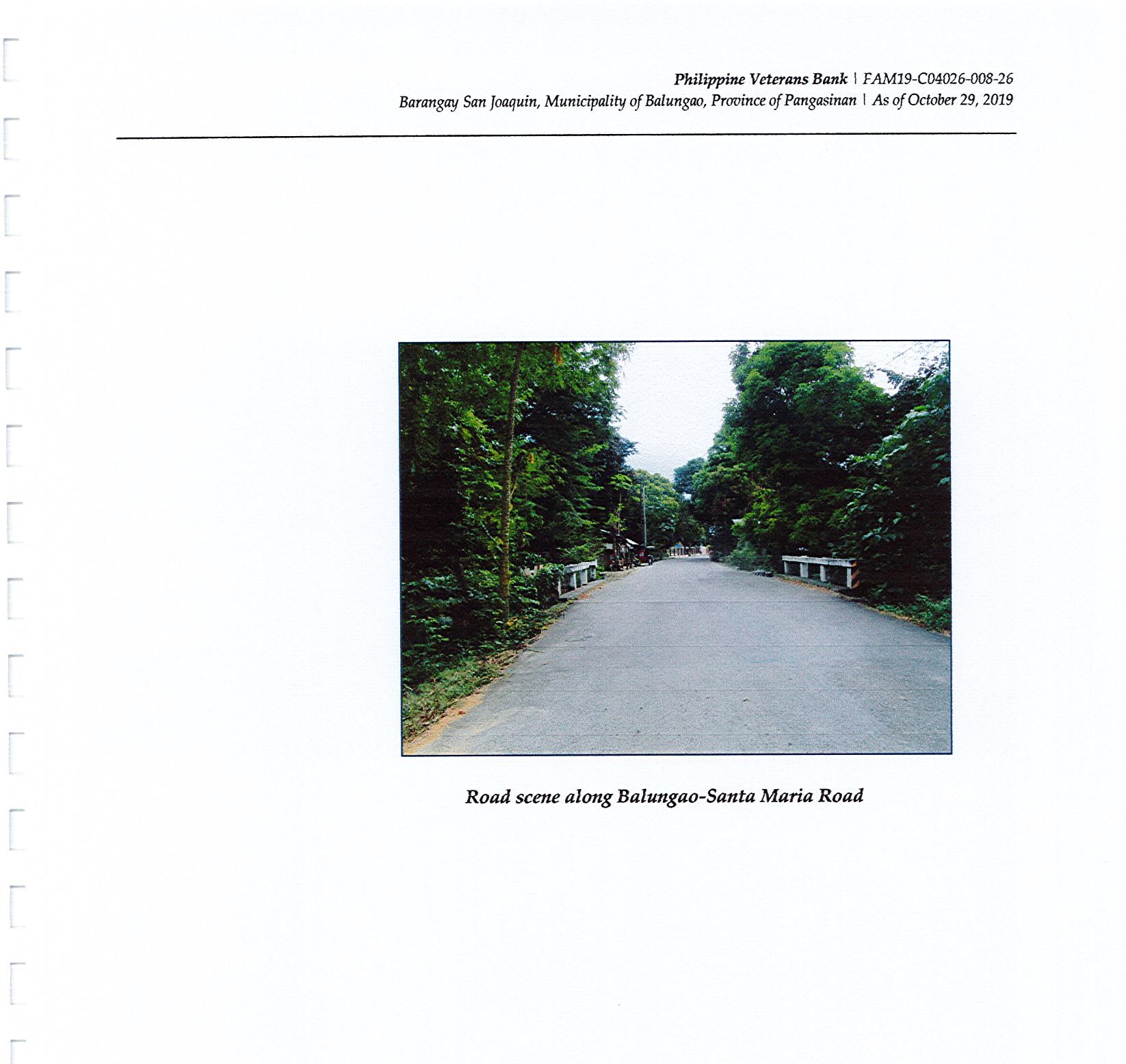 Philippine Veterans Bank | FAM19-C04026-008-26
Barangay San Joaquin, Municipality of Balungao, Province of Pangasinan | As of October 29, 2019

Road scene along Balungao-Santa Maria Road